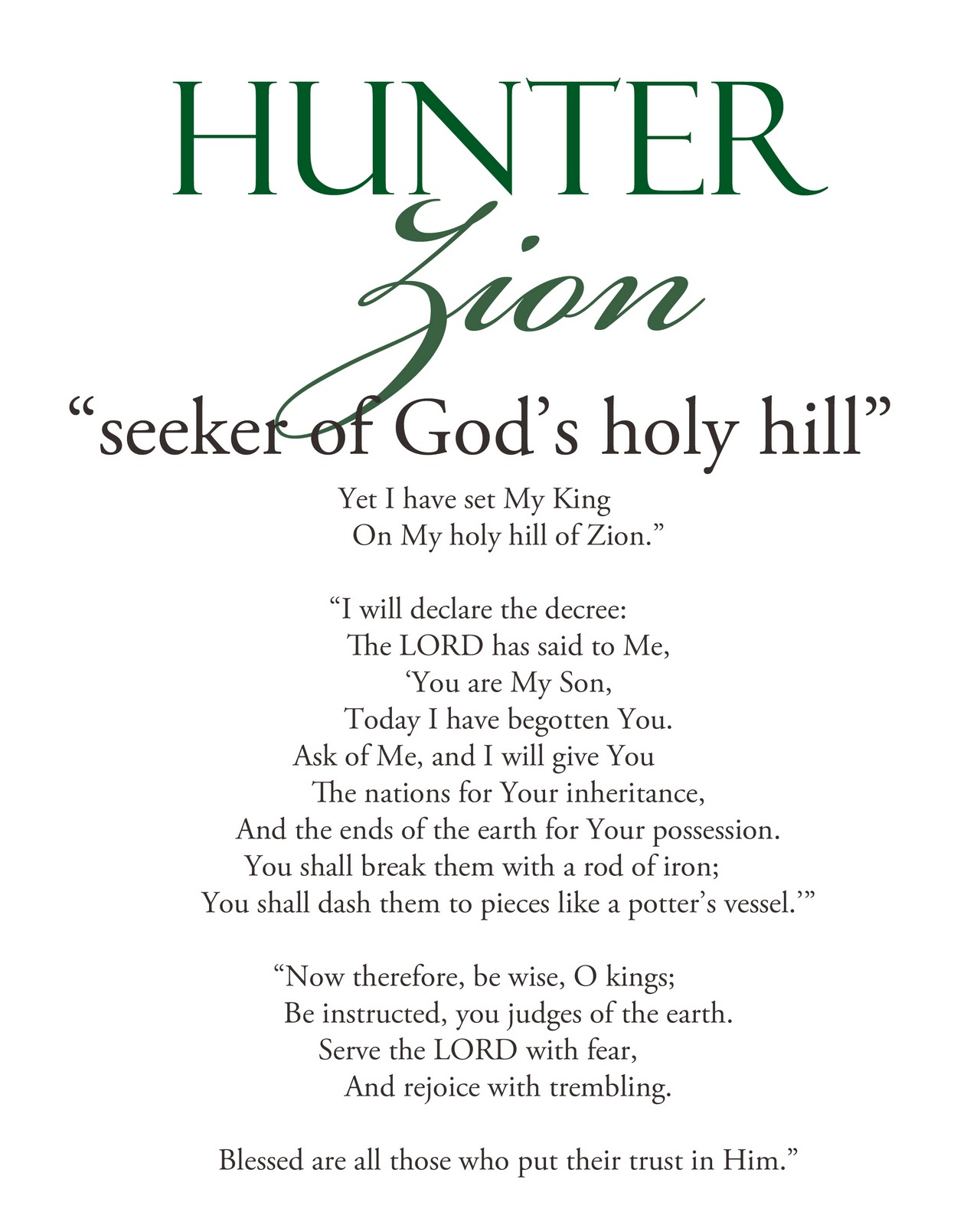 HUNTER
Zion
“seeker of God’s holy hill”

Yet I have set My King
On My holy hill of Zion.”

“I will declare the decree:
The LORD has said to Me,
‘You are My Son,
Today I have begotten You.
Ask of Me, and I will give You
The nations for Your inheritance,
And the ends of the earth for Your possession.
You shall break them with a rod of iron;
You shall dash them to pieces like a potter’s vessel.’”

“Now therefore, be wise, O kings;
Be instructed, you judges of the earth.
Serve the LORD with fear,
And rejoice with trembling.

Blessed are all those who put their trust in Him.”